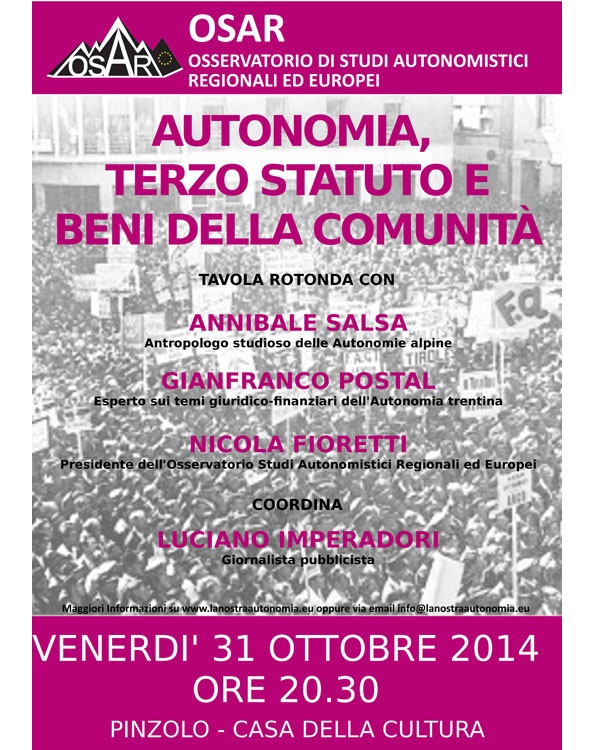 OSAR

OSAR
OSSERVATORIO DI STUDI AUTONOMISTICI REGIONALI ED EUROPEI

AUTONOMIA, TERZO STATUTO E BENI DELLA COMUNITÀ

TAVOLA ROTONDA CON

ANNIBALE SALSA
Antropologo studioso delle Autonomie alpine

GIANFRANCO POSTAL
Esperto sui temi giuridico-finanziari dell'Autonomia trentina

NICOLA FIORETTI
Presidente dell'Osservatorio Studi Autonomistici Regionali ed Europei

COORDINA

LUCIANO IMPERADORI
Giornalista pubblicista

Maggiori Informazioni su www.lanostraautonomia.eu oppure via email info@lanostraautonomia.eu

VENERDI' 31 OTTOBRE 2014
ORE 20.30

PINZOLO - CASA DELLA CULTURA